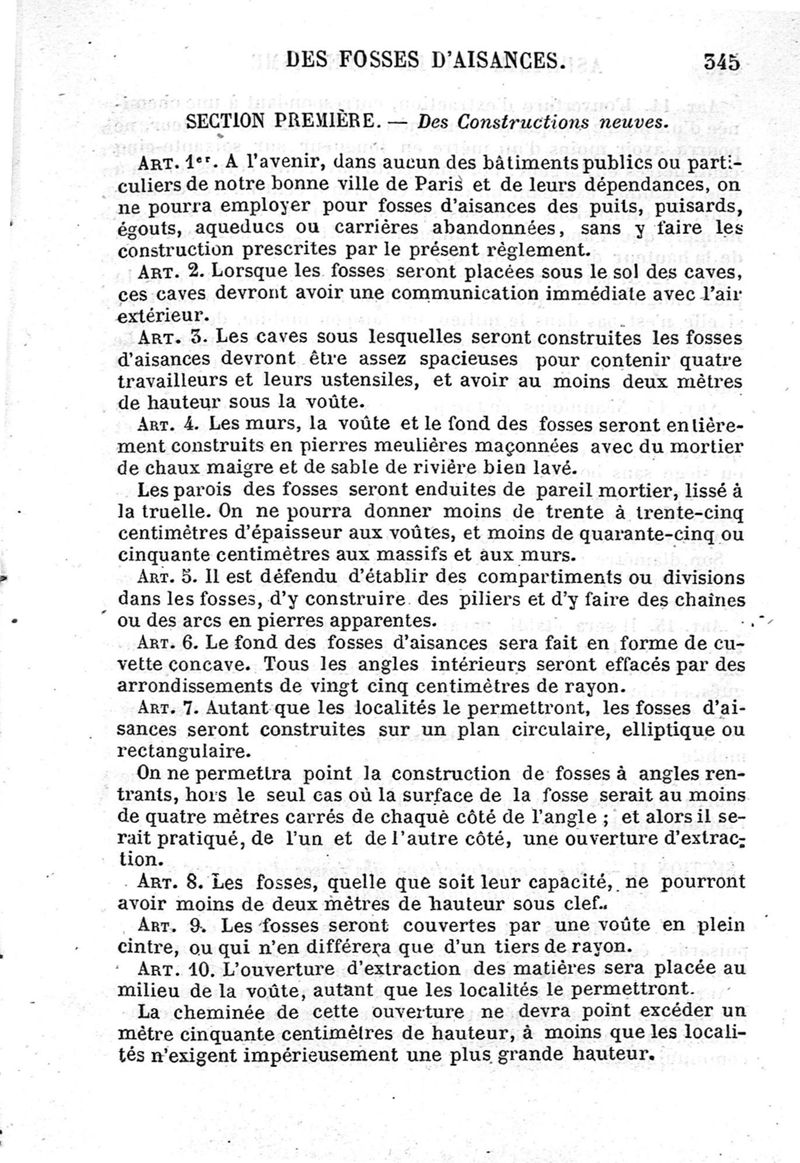 DES FOSSES D'AISANCES. 345

SECTION PREMIÈRE. — Des Constructions neuves.

ART. 1er. A l'avenir, dans aucun des bâtiments publics ou particuliers de notre bonne ville de Paris et de leurs dépendances, on ne pourra employer pour fosses d'aisances des puits, puisards, égouts, aqueducs ou carrières abandonnées, sans y faire les construction prescrites par le présent règlement.

ART. 2. Lorsque les fosses seront placées sous le sol des caves, ces caves devront avoir une communication immédiate avec l'air extérieur.

ART. 3. Les caves sous lesquelles seront construites les fosses d'aisances devront être assez spacieuses pour contenir quatre travailleurs et leurs ustensiles, et avoir au moins deux mètres de hauteur sous la voûte.

ART. 4. Les murs, la voûte et le fond des fosses seront entièrement construits en pierres meulières maçonnées avec du mortier de chaux maigre et de sable de rivière bien lavé.

Les parois des fosses seront enduites de pareil mortier, lissé à la truelle. On ne pourra donner moins de trente à trente-cinq centimètres d'épaisseur aux voûtes, et moins de quarante-cinq ou cinquante centimètres aux massifs et aux murs.

ART. 5. Il est défendu d'établir des compartiments ou divisions dans les fosses, d'y construire des piliers et d'y faire des chaînes ou des arcs en pierres apparentes.

ART. 6. Le fond des fosses d'aisances sera fait en forme de cuvette concave. Tous les angles intérieurs seront effacés par des arrondissements de vingt cinq centimètres de rayon.

ART. 7. Autant que les localités le permettront, les fosses d'aisances seront construites sur un plan circulaire, elliptique ou rectangulaire.

On ne permettra point la construction de fosses à angles rentrants, hors le seul cas où la surface de la fosse serait au moins de quatre mètres carrés de chaque côté de l'angle ; et alors il serait pratiqué, de l'un et de l'autre côté, une ouverture d'extraction.

ART. 8. Les fosses, quelle que soit leur capacité, ne pourront avoir moins de deux mètres de hauteur sous clef.

ART. 9. Les fosses seront couvertes par une voûte en plein cintre, ou qui n'en différera que d'un tiers de rayon.

ART. 10. L'ouverture d'extraction des matières sera placée au milieu de la voûte, autant que les localités le permettront.

La cheminée de cette ouverture ne devra point excéder un mètre cinquante centimètres de hauteur, à moins que les localités n'exigent impérieusement une plus grande hauteur.